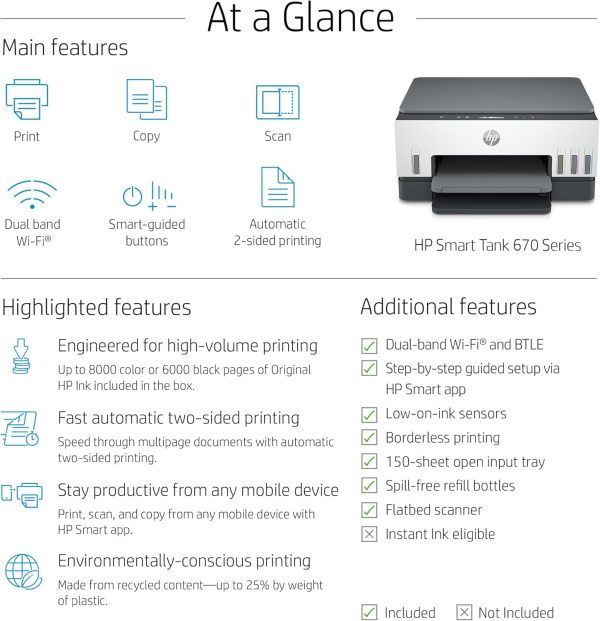 At a Glance

Main features

Print

Copy

Scan

Dual band Wi-Fi®

Smart-guided buttons

Automatic 2-sided printing

HP Smart Tank 670 Series

Highlighted features

Engineered for high-volume printing

Up to 8000 color or 6000 black pages of Original HP Ink included in the box.

Fast automatic two-sided printing

Speed through multipage documents with automatic two-sided printing.

Stay productive from any mobile device

Print, scan, and copy from any mobile device with HP Smart app.

Environmentally-conscious printing

Made from recycled content—up to 25% by weight of plastic.

Additional features

☑ Dual-band Wi-Fi® and BTLE
☑ Step-by-step guided setup via HP Smart app
☑ Low-on-ink sensors
☑ Borderless printing
☑ 150-sheet open input tray
☑ Spill-free refill bottles
☑ Flatbed scanner
☒ Instant Ink eligible

☑ Included ☒ Not Included